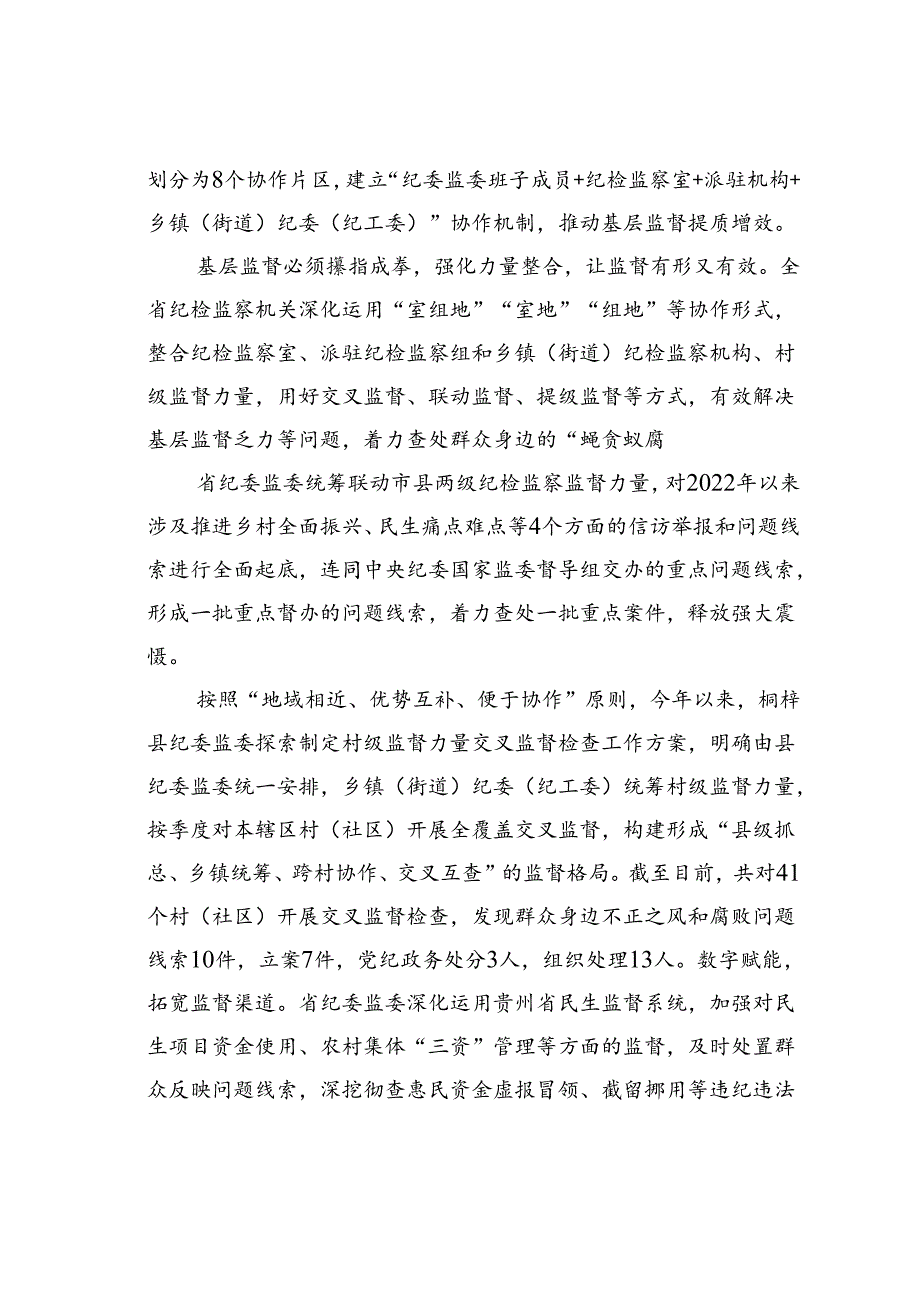 划分为8个协作片区，建立“纪委监委班子成员+纪检监察室+派驻机构+乡镇（街道）纪委（纪工委）”协作机制，推动基层监督提质增效。

基层监督必须攥指成拳，强化力量整合，让监督有形又有效。全省纪检监察机关深化运用“室组地”“室地”“组地”等协作形式，整合纪检监察室、派驻纪检监察组和乡镇（街道）纪检监察机构、村级监督力量，用好交叉监督、联动监督、提级监督等方式，有效解决基层监督乏力等问题，着力查处群众身边的“蝇贪蚁腐

省纪委监委统筹联动市县两级纪检监察监督力量，对2022年以来涉及推进乡村全面振兴、民生痛点难点等4个方面的信访举报和问题线索进行全面起底，连同中央纪委国家监委督导组交办的重点问题线索，形成一批重点督办的问题线索，着力查处一批重点案件，释放强大震慑。

按照“地域相近、优势互补、便于协作”原则，今年以来，桐梓县纪委监委探索制定村级监督力量交叉监督检查工作方案，明确由县纪委监委统一安排，乡镇（街道）纪委（纪工委）统筹村级监督力量，按季度对本辖区村（社区）开展全覆盖交叉监督，构建形成“县级抓总、乡镇统筹、跨村协作、交叉互查”的监督格局。截至目前，共对41个村（社区）开展交叉监督检查，发现群众身边不正之风和腐败问题线索10件，立案7件，党纪政务处分3人，组织处理13人。数字赋能，拓宽监督渠道。省纪委监委深化运用贵州省民生监督系统，加强对民生项目资金使用、农村集体“三资”管理等方面的监督，及时处置群众反映问题线索，深挖彻查惠民资金虚报冒领、截留挪用等违纪违法